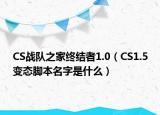 CS战队之家终结者1.0（CS1.5变态脚本名字是什么）